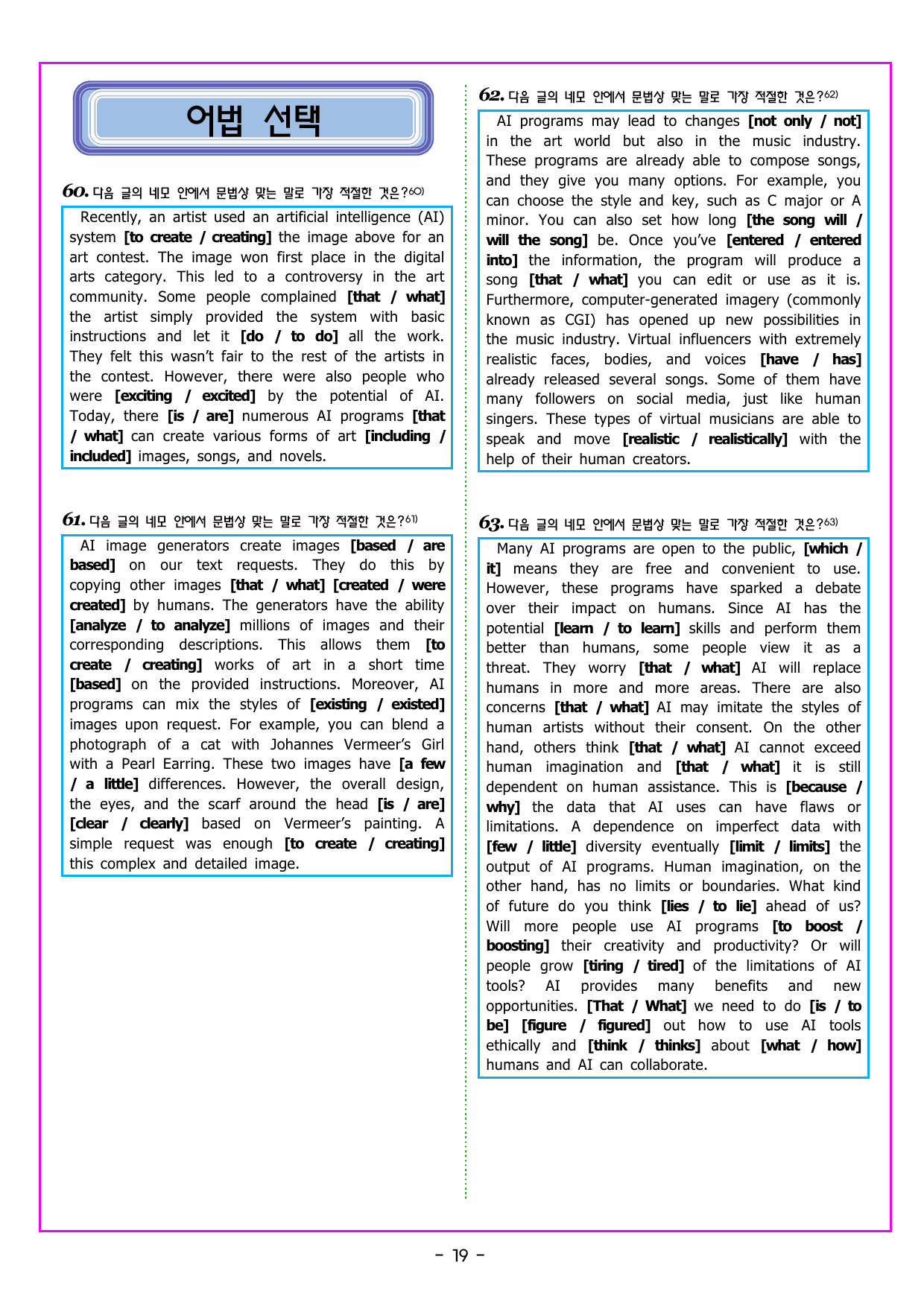 어법 선택

60. 다음 글의 네모 안에서 문법상 맞는 말로 가장 적절한 것은?$^{60)}$

Recently, an artist used an artificial intelligence (AI) system [to create / creating] the image above for an art contest. The image won first place in the digital arts category. This led to a controversy in the art community. Some people complained [that / what] the artist simply provided the system with basic instructions and let it [do / to do] all the work. They felt this wasn't fair to the rest of the artists in the contest. However, there were also people who were [exciting / excited] by the potential of AI. Today, there [is / are] numerous AI programs [that / what] can create various forms of art [including / included] images, songs, and novels.

61. 다음 글의 네모 안에서 문법상 맞는 말로 가장 적절한 것은?$^{61)}$

AI image generators create images [based / are based] on our text requests. They do this by copying other images [that / what] [created / were created] by humans. The generators have the ability [analyze / to analyze] millions of images and their corresponding descriptions. This allows them [to create / creating] works of art in a short time [based] on the provided instructions. Moreover, AI programs can mix the styles of [existing / existed] images upon request. For example, you can blend a photograph of a cat with Johannes Vermeer's Girl with a Pearl Earring. These two images have [a few / a little] differences. However, the overall design, the eyes, and the scarf around the head [is / are] [clear / clearly] based on Vermeer's painting. A simple request was enough [to create / creating] this complex and detailed image.

62. 다음 글의 네모 안에서 문법상 맞는 말로 가장 적절한 것은?$^{62)}$

AI programs may lead to changes [not only / not] in the art world but also in the music industry. These programs are already able to compose songs, and they give you many options. For example, you can choose the style and key, such as C major or A minor. You can also set how long [the song will / will the song] be. Once you've [entered / entered into] the information, the program will produce a song [that / what] you can edit or use as it is. Furthermore, computer-generated imagery (commonly known as CGI) has opened up new possibilities in the music industry. Virtual influencers with extremely realistic faces, bodies, and voices [have / has] already released several songs. Some of them have many followers on social media, just like human singers. These types of virtual musicians are able to speak and move [realistic / realistically] with the help of their human creators.

63. 다음 글의 네모 안에서 문법상 맞는 말로 가장 적절한 것은?$^{63)}$

Many AI programs are open to the public, [which / it] means they are free and convenient to use. However, these programs have sparked a debate over their impact on humans. Since AI has the potential [learn / to learn] skills and perform them better than humans, some people view it as a threat. They worry [that / what] AI will replace humans in more and more areas. There are also concerns [that / what] AI may imitate the styles of human artists without their consent. On the other hand, others think [that / what] AI cannot exceed human imagination and [that / what] it is still dependent on human assistance. This is [because / why] the data that AI uses can have flaws or limitations. A dependence on imperfect data with [few / little] diversity eventually [limit / limits] the output of AI programs. Human imagination, on the other hand, has no limits or boundaries. What kind of future do you think [lies / to lie] ahead of us? Will more people use AI programs [to boost / boosting] their creativity and productivity? Or will people grow [tiring / tired] of the limitations of AI tools? AI provides many benefits and new opportunities. [That / What] we need to do [is / to be] [figure / figured] out how to use AI tools ethically and [think / thinks] about [what / how] humans and AI can collaborate.

- 19 -